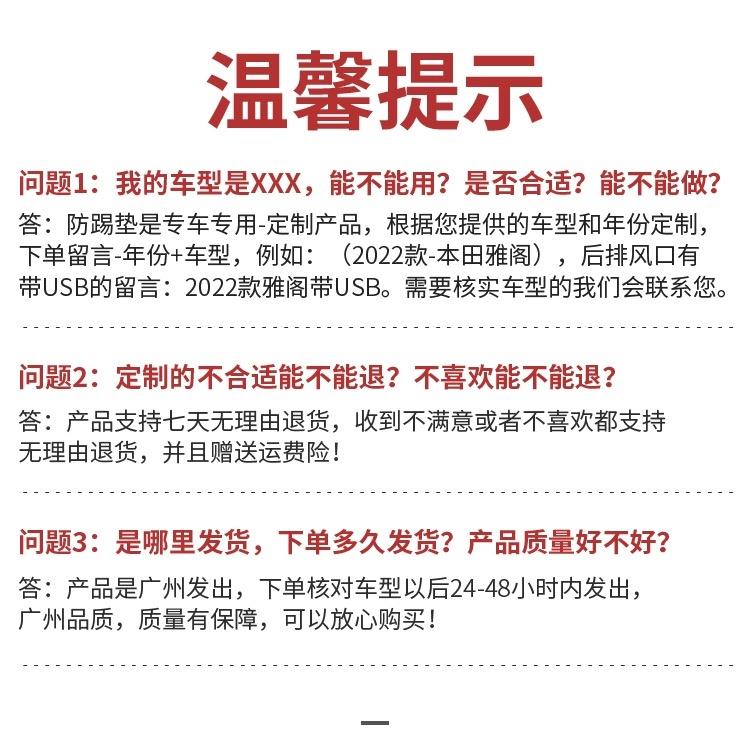 温馨提示

问题1：我的车型是XXX，能不能用？是否合适？能不能做？

答：防踢垫是专车专用-定制产品，根据您提供的车型和年份定制，下单留言-年份+车型，例如：（2022款-本田雅阁），后排风口有带USB的留言：2022款雅阁带USB。需要核实车型的我们会联系您。

问题2：定制的不合适能不能退？不喜欢能不能退？

答：产品支持七天无理由退货，收到不满意或者不喜欢都支持无理由退货，并且赠送运费险！

问题3：是哪里发货，下单多久发货？产品质量好不好？

答：产品是广州发出，下单核对车型以后24-48小时内发出，广州品质，质量有保障，可以放心购买！